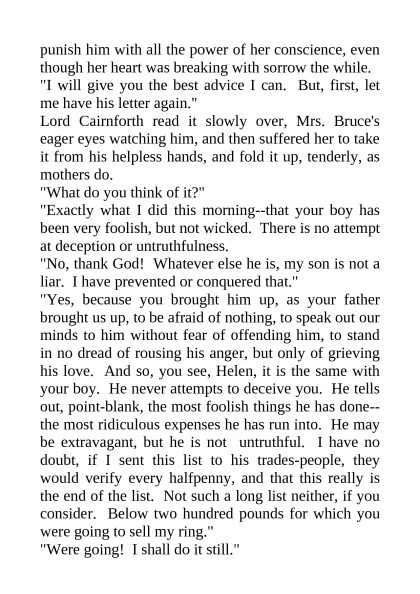 punish him with all the power of her conscience, even though her heart was breaking with sorrow the while.

"I will give you the best advice I can. But, first, let me have his letter again."

Lord Cairnforth read it slowly over, Mrs. Bruce's eager eyes watching him, and then suffered her to take it from his helpless hands, and fold it up, tenderly, as mothers do.

"What do you think of it?"

"Exactly what I did this morning--that your boy has been very foolish, but not wicked. There is no attempt at deception or untruthfulness.

"No, thank God! Whatever else he is, my son is not a liar. I have prevented or conquered that."

"Yes, because you brought him up, as your father brought us up, to be afraid of nothing, to speak out our minds to him without fear of offending him, to stand in no dread of rousing his anger, but only of grieving his love. And so, you see, Helen, it is the same with your boy. He never attempts to deceive you. He tells out, point-blank, the most foolish things he has done--the most ridiculous expenses he has run into. He may be extravagant, but he is not untruthful. I have no doubt, if I sent this list to his trades-people, they would verify every halfpenny, and that this really is the end of the list. Not such a long list neither, if you consider. Below two hundred pounds for which you were going to sell my ring."

"Were going! I shall do it still."